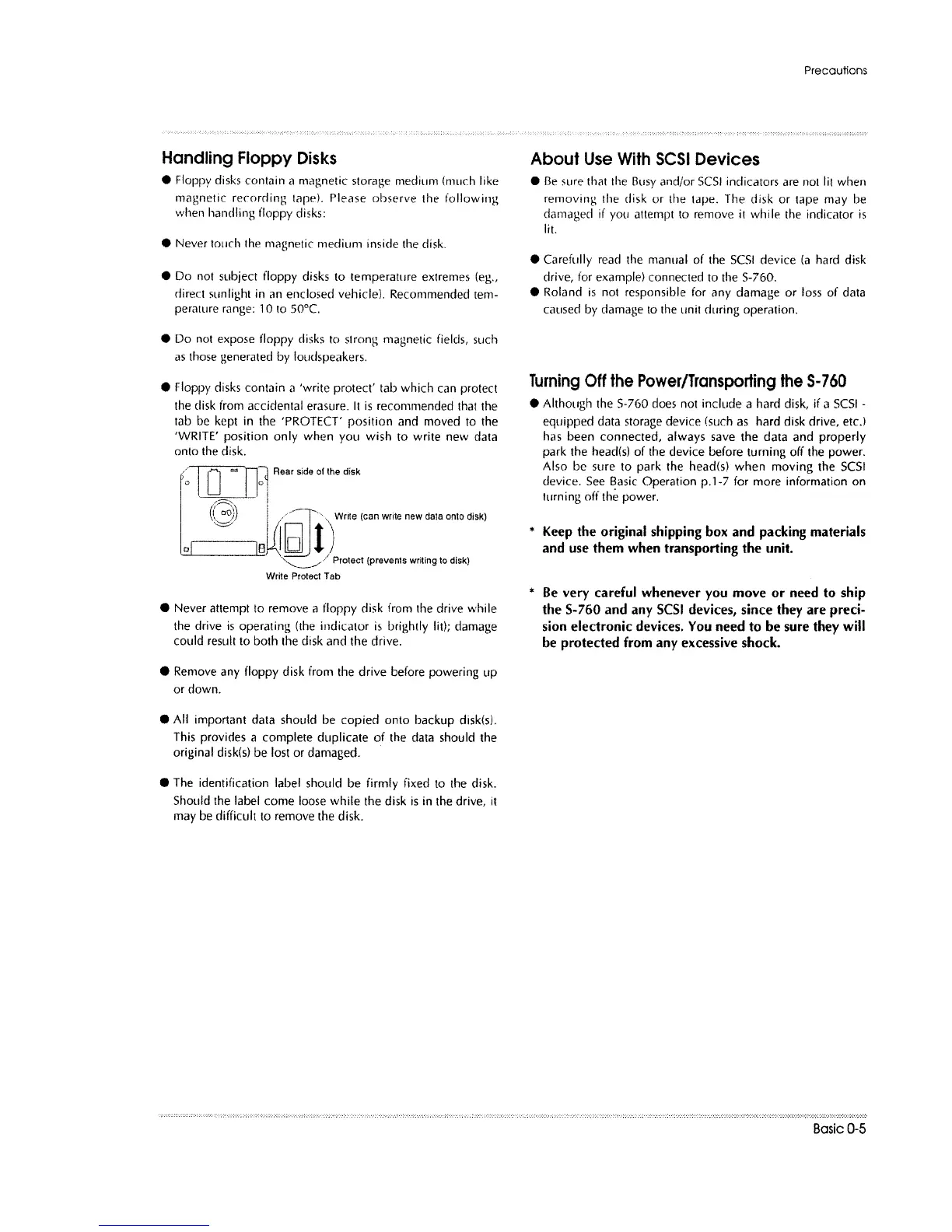 Precautions

Handling Floppy Disks

● Floppy disks contain a magnetic storage medium (much like magnetic recording tape). Please observe the following when handling floppy disks:

● Never touch the magnetic medium inside the disk.

● Do not subject floppy disks to temperature extremes (eg., direct sunlight in an enclosed vehicle). Recommended temperature range: 10 to 50°C.

● Do not expose floppy disks to strong magnetic fields, such as those generated by loudspeakers.

● Floppy disks contain a 'write protect' tab which can protect the disk from accidental erasure. It is recommended that the tab be kept in the 'PROTECT' position and moved to the 'WRITE' position only when you wish to write new data onto the disk.

Rear side of the disk

Write (can write new data onto disk)

Protect (prevents writing to disk)

Write Protect Tab

● Never attempt to remove a floppy disk from the drive while the drive is operating (the indicator is brightly lit); damage could result to both the disk and the drive.

● Remove any floppy disk from the drive before powering up or down.

● All important data should be copied onto backup disk(s). This provides a complete duplicate of the data should the original disk(s) be lost or damaged.

● The identification label should be firmly fixed to the disk. Should the label come loose while the disk is in the drive, it may be difficult to remove the disk.

About Use With SCSI Devices

● Be sure that the Busy and/or SCSI indicators are not lit when removing the disk or the tape. The disk or tape may be damaged if you attempt to remove it while the indicator is lit.

● Carefully read the manual of the SCSI device (a hard disk drive, for example) connected to the S-760.

● Roland is not responsible for any damage or loss of data caused by damage to the unit during operation.

Turning Off the Power/Transporting the S-760

● Although the S-760 does not include a hard disk, if a SCSI - equipped data storage device (such as hard disk drive, etc.) has been connected, always save the data and properly park the head(s) of the device before turning off the power. Also be sure to park the head(s) when moving the SCSI device. See Basic Operation p.1-7 for more information on turning off the power.

* Keep the original shipping box and packing materials and use them when transporting the unit.

* Be very careful whenever you move or need to ship the S-760 and any SCSI devices, since they are precision electronic devices. You need to be sure they will be protected from any excessive shock.

Basic 0-5